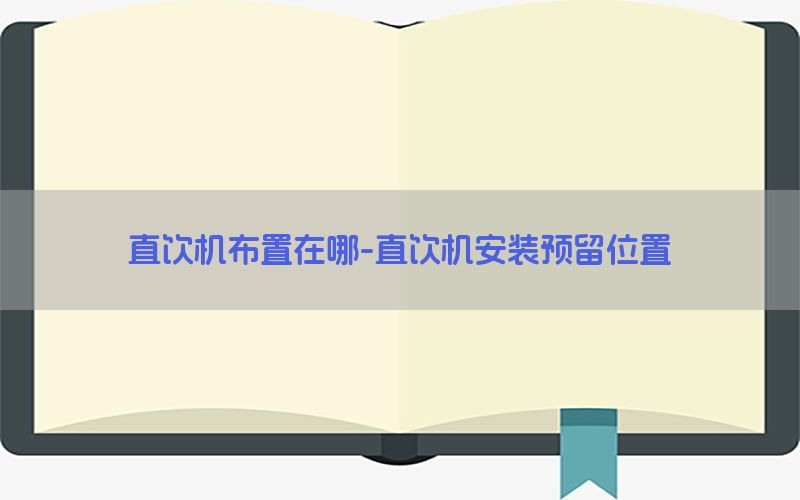 直饮机布置在哪-直饮机安装预留位置